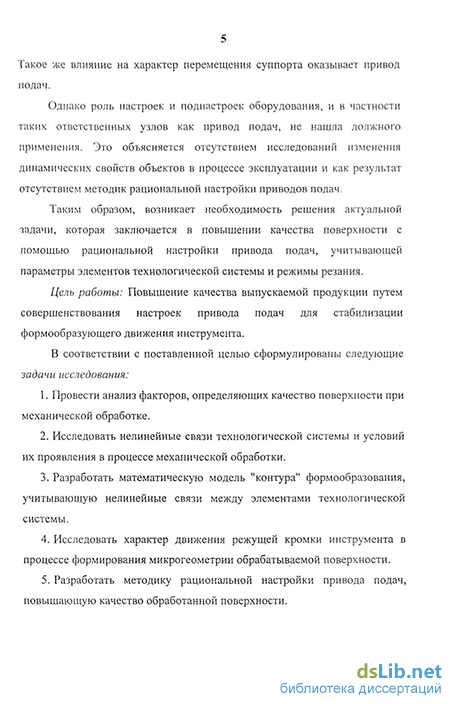 5

Такое же влияние на характер перемещения суппорта оказывает привод подач.

Однако роль настроек и поднастроек оборудования, и в частности таких ответственных узлов как привод подач, не нашла должного применения. Это объясняется отсутствием исследований изменения динамических свойств объектов в процессе эксплуатации и как результат отсутствием методик рациональной настройки приводов подач.

Таким образом, возникает необходимость решения актуальной задачи, которая заключается в повышении качества поверхности с помощью рациональной настройки привода подач, учитывающей параметры элементов технологической системы и режимы резания.

Цель работы: Повышение качества выпускаемой продукции путем совершенствования настроек привода подач для стабилизации формообразующего движения инструмента.

В соответствии с поставленной целью сформулированы следующие задачи исследования:

1. Провести анализ факторов, определяющих качество поверхности при механической обработке.

2. Исследовать нелинейные связи технологической системы и условий их проявления в процессе механической обработки.

3. Разработать математическую модель "контура" формообразования, учитывающую нелинейные связи между элементами технологической системы.

4. Исследовать характер движения режущей кромки инструмента в процессе формирования микрогеометрии обрабатываемой поверхности.

5. Разработать методику рациональной настройки привода подач, повышающую качество обработанной поверхности.

dsLib.net
библиотека диссертаций